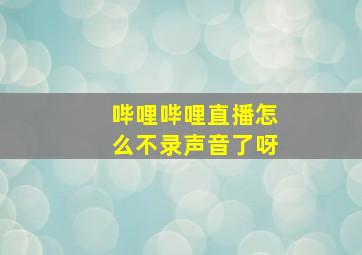 哔哩哔哩直播怎么不录声音了呀